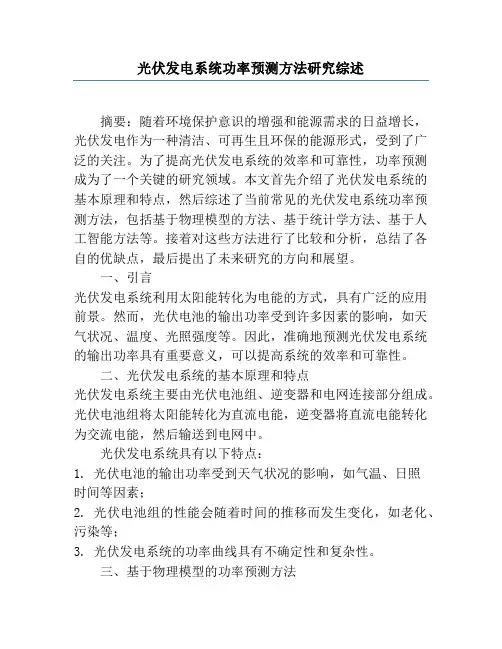 光伏发电系统功率预测方法研究综述

摘要：随着环境保护意识的增强和能源需求的日益增长，光伏发电作为一种清洁、可再生且环保的能源形式，受到了广泛的关注。为了提高光伏发电系统的效率和可靠性，功率预测成为了一个关键的研究领域。本文首先介绍了光伏发电系统的基本原理和特点，然后综述了当前常见的光伏发电系统功率预测方法，包括基于物理模型的方法、基于统计学方法、基于人工智能方法等。接着对这些方法进行了比较和分析，总结了各自的优缺点，最后提出了未来研究的方向和展望。

一、引言

光伏发电系统利用太阳能转化为电能的方式，具有广泛的应用前景。然而，光伏电池的输出功率受到许多因素的影响，如天气状况、温度、光照强度等。因此，准确地预测光伏发电系统的输出功率具有重要意义，可以提高系统的效率和可靠性。

二、光伏发电系统的基本原理和特点

光伏发电系统主要由光伏电池组、逆变器和电网连接部分组成。光伏电池组将太阳能转化为直流电能，逆变器将直流电能转化为交流电能，然后输送到电网中。

光伏发电系统具有以下特点：

1. 光伏电池的输出功率受到天气状况的影响，如气温、日照时间等因素；

2. 光伏电池组的性能会随着时间的推移而发生变化，如老化、污染等；

3. 光伏发电系统的功率曲线具有不确定性和复杂性。

三、基于物理模型的功率预测方法